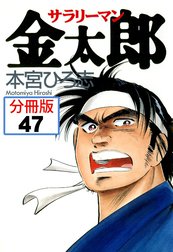 サラリーマン
金太郎
本宮ひろ志
Motomiya Hiroshi
分冊版
47